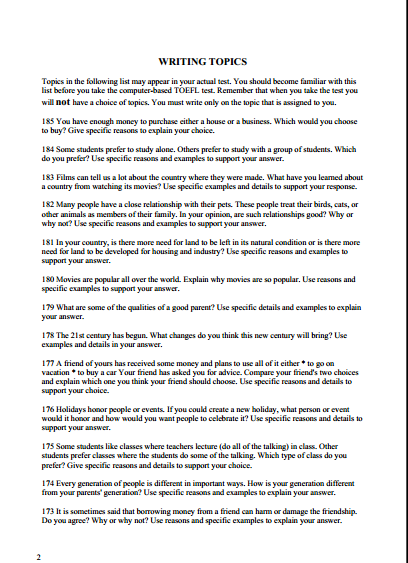 WRITING TOPICS

Topics in the following list may appear in your actual test. You should become familiar with this list before you take the computer-based TOEFL test. Remember that when you take the test you will not have a choice of topics. You must write only on the topic that is assigned to you.

185 You have enough money to purchase either a house or a business. Which would you choose to buy? Give specific reasons to explain your choice.

184 Some students prefer to study alone. Others prefer to study with a group of students. Which do you prefer? Use specific reasons and examples to support your answer.

183 Films can tell us a lot about the country where they were made. What have you learned about a country from watching its movies? Use specific examples and details to support your response.

182 Many people have a close relationship with their pets. These people treat their birds, cats, or other animals as members of their family. In your opinion, are such relationships good? Why or why not? Use specific reasons and examples to support your answer.

181 In your country, is there more need for land to be left in its natural condition or is there more need for land to be developed for housing and industry? Use specific reasons and examples to support your answer.

180 Movies are popular all over the world. Explain why movies are so popular. Use reasons and specific examples to support your answer.

179 What are some of the qualities of a good parent? Use specific details and examples to explain your answer.

178 The 21st century has begun. What changes do you think this new century will bring? Use examples and details in your answer.

177 A friend of yours has received some money and plans to use all of it either • to go on vacation • to buy a car Your friend has asked you for advice. Compare your friend's two choices and explain which one you think your friend should choose. Use specific reasons and details to support your choice.

176 Holidays honor people or events. If you could create a new holiday, what person or event would it honor and how would you want people to celebrate it? Use specific reasons and details to support your answer.

175 Some students like classes where teachers lecture (do all of the talking) in class. Other students prefer classes where the students do some of the talking. Which type of class do you prefer? Give specific reasons and details to support your choice.

174 Every generation of people is different in important ways. How is your generation different from your parents' generation? Use specific reasons and examples to explain your answer.

173 It is sometimes said that borrowing money from a friend can harm or damage the friendship. Do you agree? Why or why not? Use reasons and specific examples to explain your answer.

2